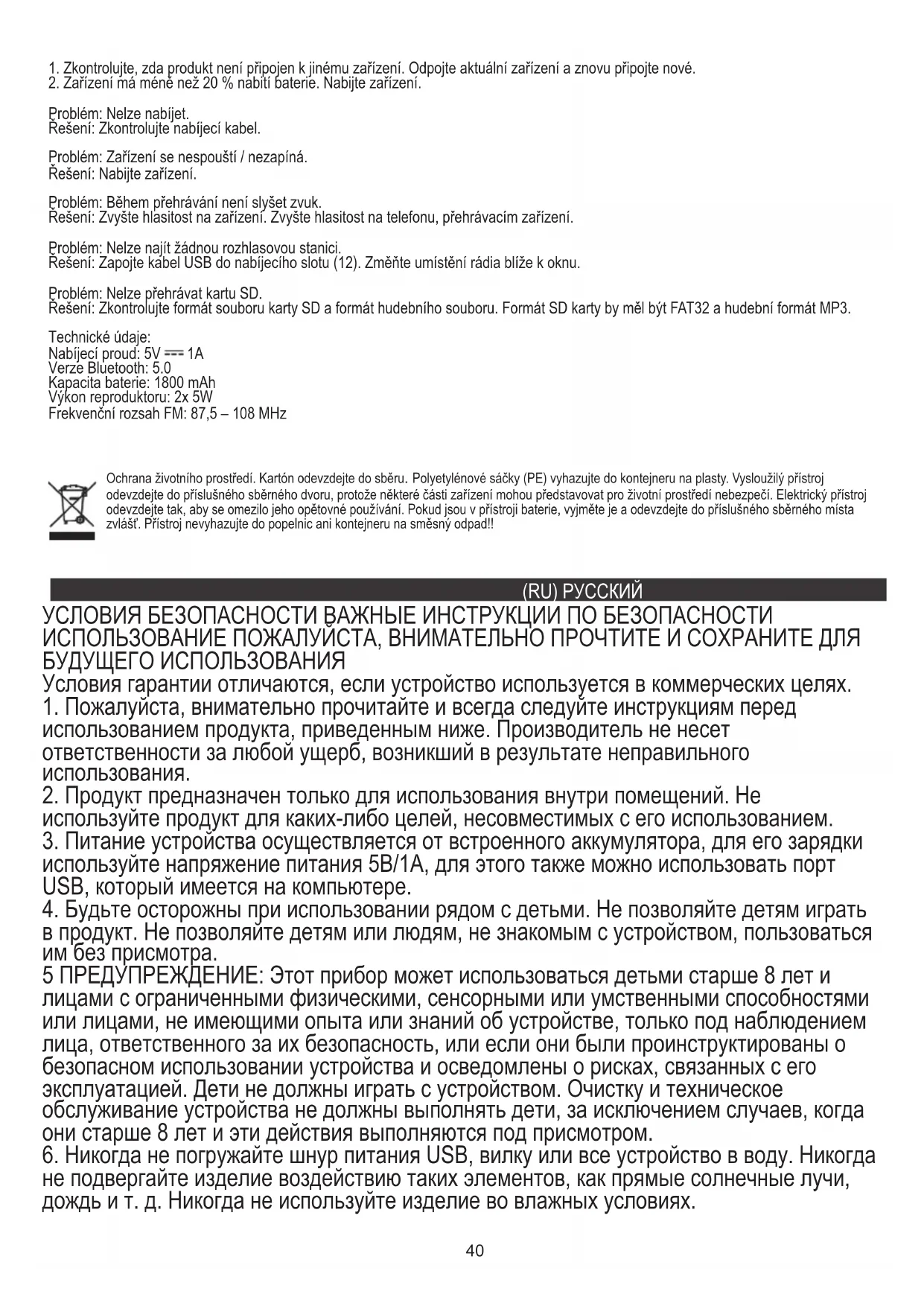 1. Zkontrolujte, zda produkt není připojen k jinému zařízení. Odpojte aktuální zařízení a znovu připojte nové.
2. Zařízení má méně než 20 % nabití baterie. Nabijte zařízení.

Problém: Nelze nabíjet.
Řešení: Zkontrolujte nabíjecí kabel.

Problém: Zařízení se nespouští / nezapíná.
Řešení: Nabijte zařízení.

Problém: Během přehrávání není slyšet zvuk.
Řešení: Zvyšte hlasitost na zařízení. Zvyšte hlasitost na telefonu, přehrávacím zařízení.

Problém: Nelze najít žádnou rozhlasovou stanici.
Řešení: Zapojte kabel USB do nabíjecího slotu (12). Změňte umístění rádia blíže k oknu.

Problém: Nelze přehrávat kartu SD.
Řešení: Zkontrolujte formát souboru karty SD a formát hudebního souboru. Formát SD karty by měl být FAT32 a hudební formát MP3.

Technické údaje:
Nabíjecí proud: 5V ⎓ 1A
Verze Bluetooth: 5.0
Kapacita baterie: 1800 mAh
Výkon reproduktoru: 2x 5W
Frekvenční rozsah FM: 87,5 – 108 MHz

Ochrana životního prostředí. Kartón odevzdejte do sběru. Polyetylénové sáčky (PE) vyhazujte do kontejneru na plasty. Vysloužilý přístroj odevzdejte do příslušného sběrného dvoru, protože některé části zařízení mohou představovat pro životní prostředí nebezpečí. Elektrický přístroj odevzdejte tak, aby se omezilo jeho opětovné používání. Pokud jsou v přístroji baterie, vyjměte je a odevzdejte do příslušného sběrného místa zvlášť. Přístroj nevyhazujte do popelnic ani kontejneru na směsný odpad!!

(RU) РУССКИЙ

УСЛОВИЯ БЕЗОПАСНОСТИ ВАЖНЫЕ ИНСТРУКЦИИ ПО БЕЗОПАСНОСТИ ИСПОЛЬЗОВАНИЕ ПОЖАЛУЙСТА, ВНИМАТЕЛЬНО ПРОЧТИТЕ И СОХРАНИТЕ ДЛЯ БУДУЩЕГО ИСПОЛЬЗОВАНИЯ
Условия гарантии отличаются, если устройство используется в коммерческих целях.
1. Пожалуйста, внимательно прочитайте и всегда следуйте инструкциям перед использованием продукта, приведенным ниже. Производитель не несет ответственности за любой ущерб, возникший в результате неправильного использования.
2. Продукт предназначен только для использования внутри помещений. Не используйте продукт для каких-либо целей, несовместимых с его использованием.
3. Питание устройства осуществляется от встроенного аккумулятора, для его зарядки используйте напряжение питания 5В/1А, для этого также можно использовать порт USB, который имеется на компьютере.
4. Будьте осторожны при использовании рядом с детьми. Не позволяйте детям играть в продукт. Не позволяйте детям или людям, не знакомым с устройством, пользоваться им без присмотра.
5 ПРЕДУПРЕЖДЕНИЕ: Этот прибор может использоваться детьми старше 8 лет и лицами с ограниченными физическими, сенсорными или умственными способностями или лицами, не имеющими опыта или знаний об устройстве, только под наблюдением лица, ответственного за их безопасность, или если они были проинструктированы о безопасном использовании устройства и осведомлены о рисках, связанных с его эксплуатацией. Дети не должны играть с устройством. Очистку и техническое обслуживание устройства не должны выполнять дети, за исключением случаев, когда они старше 8 лет и эти действия выполняются под присмотром.
6. Никогда не погружайте шнур питания USB, вилку или все устройство в воду. Никогда не подвергайте изделие воздействию таких элементов, как прямые солнечные лучи, дождь и т. д. Никогда не используйте изделие во влажных условиях.

40